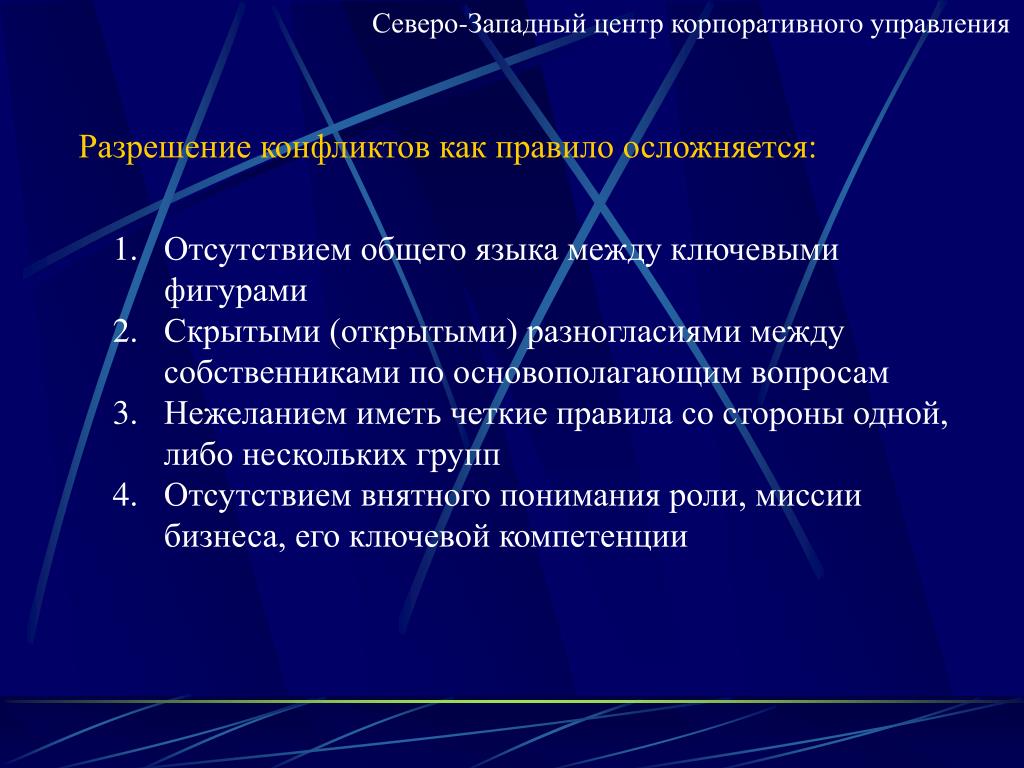 Северо-Западный центр корпоративного управления

Разрешение конфликтов как правило осложняется:

1. Отсутствием общего языка между ключевыми фигурами
2. Скрытыми (открытыми) разногласиями между собственниками по основополагающим вопросам
3. Нежеланием иметь четкие правила со стороны одной, либо нескольких групп
4. Отсутствием внятного понимания роли, миссии бизнеса, его ключевой компетенции